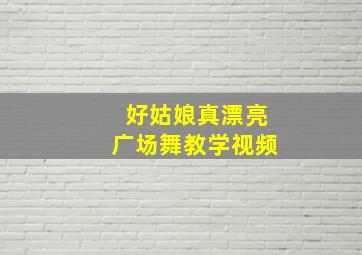 好姑娘真漂亮
广场舞教学视频